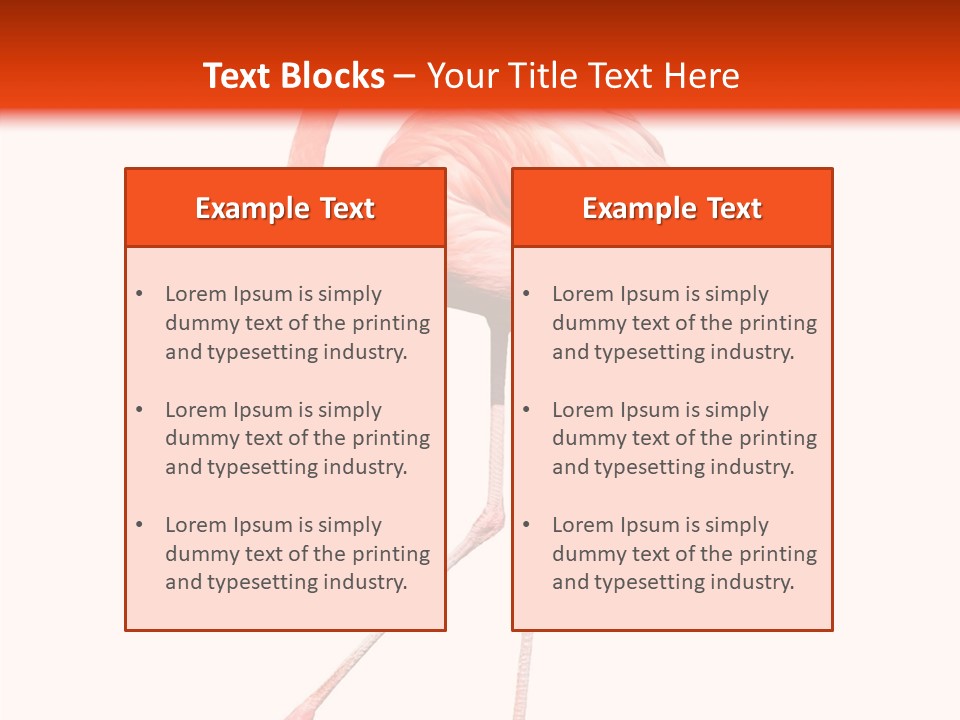 Text Blocks – Your Title Text Here

Example Text

• Lorem Ipsum is simply dummy text of the printing and typesetting industry.

• Lorem Ipsum is simply dummy text of the printing and typesetting industry.

• Lorem Ipsum is simply dummy text of the printing and typesetting industry.

Example Text

• Lorem Ipsum is simply dummy text of the printing and typesetting industry.

• Lorem Ipsum is simply dummy text of the printing and typesetting industry.

• Lorem Ipsum is simply dummy text of the printing and typesetting industry.